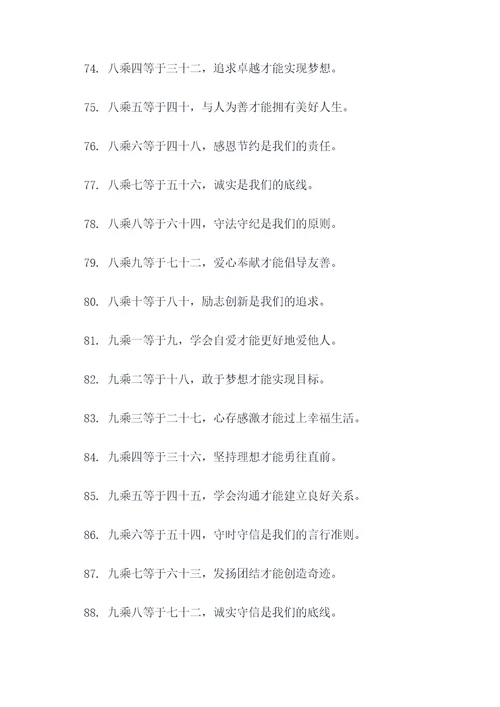 74. 八乘四等于三十二，追求卓越才能实现梦想。

75. 八乘五等于四十，与人为善才能拥有美好人生。

76. 八乘六等于四十八，感恩节约是我们的责任。

77. 八乘七等于五十六，诚实是我们的底线。

78. 八乘八等于六十四，守法守纪是我们的原则。

79. 八乘九等于七十二，爱心奉献才能倡导友善。

80. 八乘十等于八十，励志创新是我们的追求。

81. 九乘一等于九，学会自爱才能更好地爱他人。

82. 九乘二等于十八，敢于梦想才能实现目标。

83. 九乘三等于二十七，心存感激才能过上幸福生活。

84. 九乘四等于三十六，坚持理想才能勇往直前。

85. 九乘五等于四十五，学会沟通才能建立良好关系。

86. 九乘六等于五十四，守时守信是我们的言行准则。

87. 九乘七等于六十三，发扬团结才能创造奇迹。

88. 九乘八等于七十二，诚实守信是我们的底线。